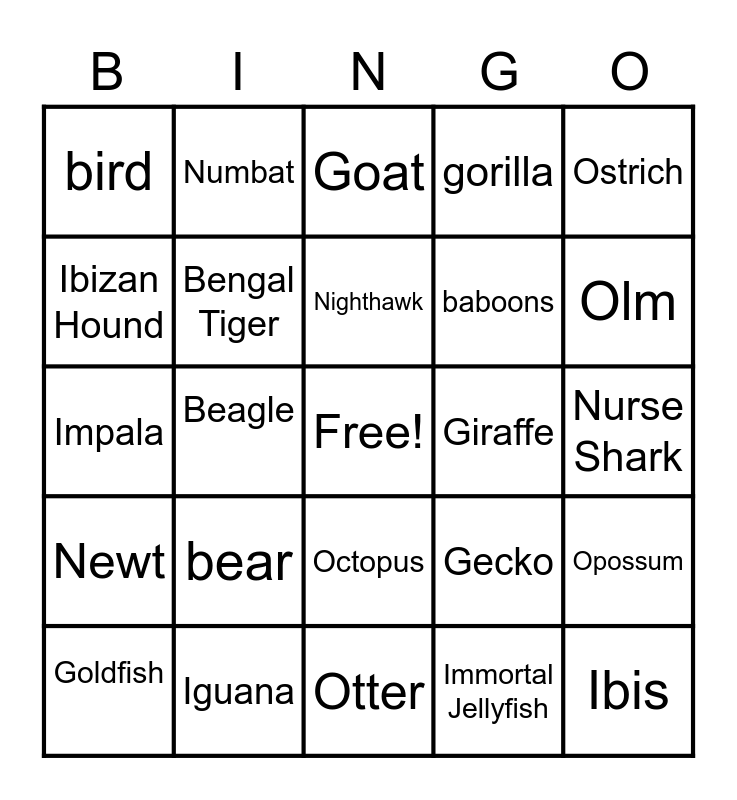 | B | I | N | G | O |
|---|---|---|---|---|
| bird | Numbat | Goat | gorilla | Ostrich |
| Ibizan Hound | Bengal Tiger | Nighthawk | baboons | Olm |
| Impala | Beagle | Free! | Giraffe | Nurse Shark |
| Newt | bear | Octopus | Gecko | Opossum |
| Goldfish | Iguana | Otter | Immortal Jellyfish | Ibis |